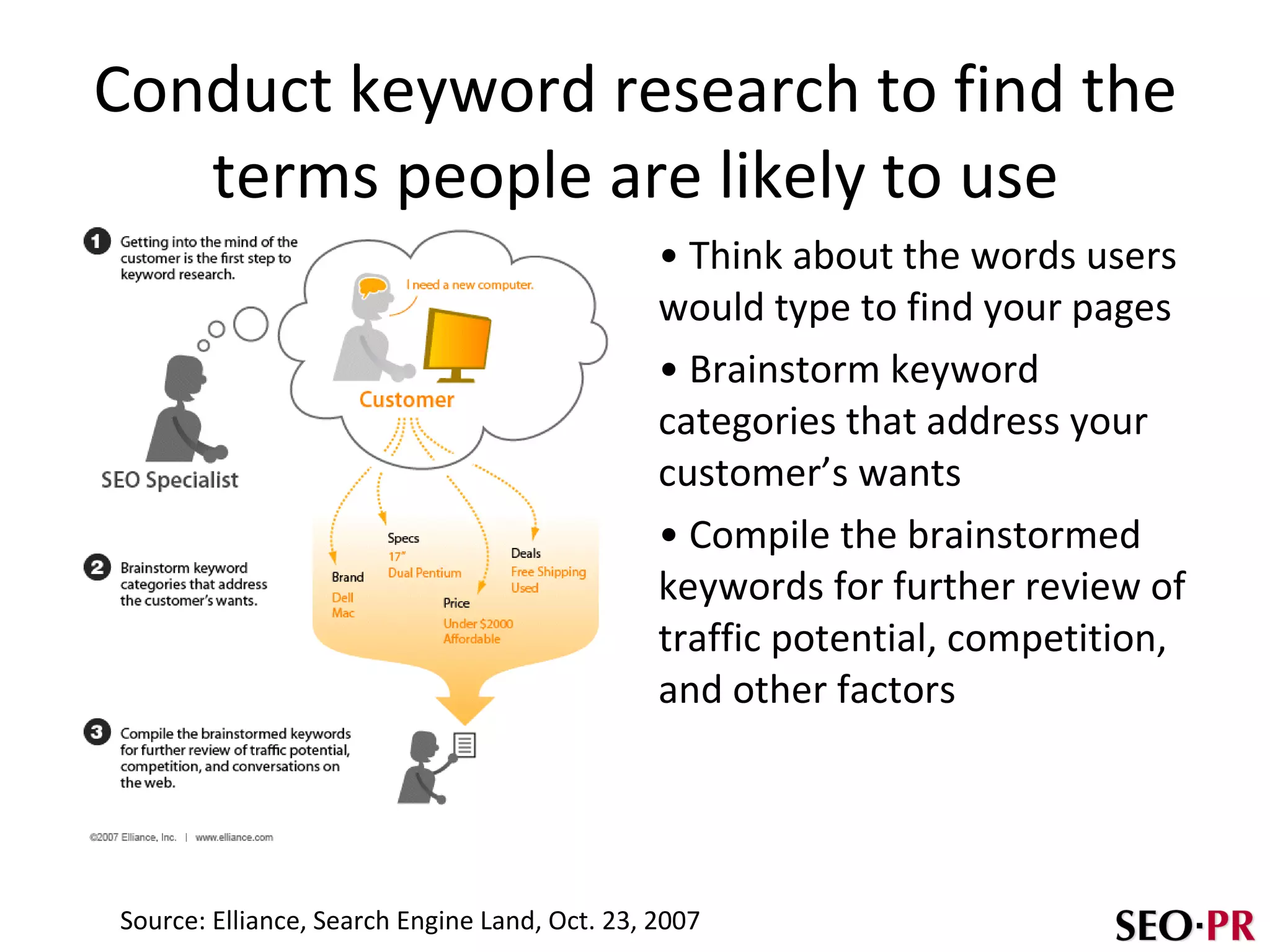 Conduct keyword research to find the terms people are likely to use

1 Getting into the mind of the customer is the first step to keyword research.

I need a new computer.

Customer

SEO Specialist

2 Brainstorm keyword categories that address the customer's wants.

Brand
Dell
Mac

Specs
17"
Dual Pentium

Price
Under $2000
Affordable

Deals
Free Shipping
Used

3 Compile the brainstormed keywords for further review of traffic potential, competition, and conversations on the web.

©2007 Elliance, Inc. | www.elliance.com

• Think about the words users would type to find your pages

• Brainstorm keyword categories that address your customer's wants

• Compile the brainstormed keywords for further review of traffic potential, competition, and other factors

Source: Elliance, Search Engine Land, Oct. 23, 2007

SEO·PR